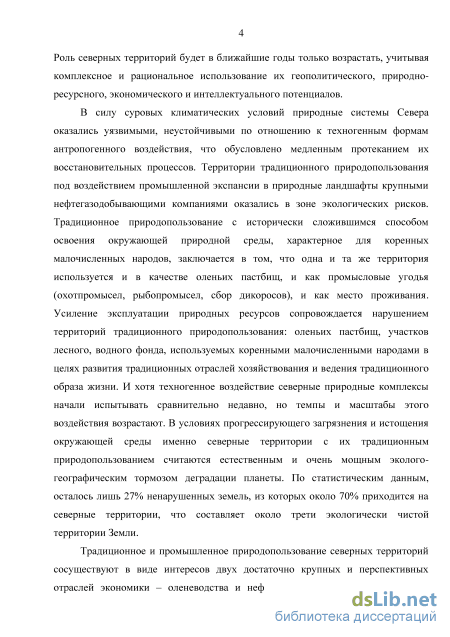 4

Роль северных территорий будет в ближайшие годы только возрастать, учитывая комплексное и рациональное использование их геополитического, природно-ресурсного, экономического и интеллектуального потенциалов.

В силу суровых климатических условий природные системы Севера оказались уязвимыми, неустойчивыми по отношению к техногенным формам антропогенного воздействия, что обусловлено медленным протеканием их восстановительных процессов. Территории традиционного природопользования под воздействием промышленной экспансии в природные ландшафты крупными нефтегазодобывающими компаниями оказались в зоне экологических рисков. Традиционное природопользование с исторически сложившимся способом освоения окружающей природной среды, характерное для коренных малочисленных народов, заключается в том, что одна и та же территория используется и в качестве оленьих пастбищ, и как промысловые угодья (охотпромысел, рыбопромысел, сбор дикоросов), и как место проживания. Усиление эксплуатации природных ресурсов сопровождается нарушением территорий традиционного природопользования: оленьих пастбищ, участков лесного, водного фонда, используемых коренными малочисленными народами в целях развития традиционных отраслей хозяйствования и ведения традиционного образа жизни. И хотя техногенное воздействие северные природные комплексы начали испытывать сравнительно недавно, но темпы и масштабы этого воздействия возрастают. В условиях прогрессирующего загрязнения и истощения окружающей среды именно северные территории с их традиционным природопользованием считаются естественным и очень мощным эколого-географическим тормозом деградации планеты. По статистическим данным, осталось лишь 27% ненарушенных земель, из которых около 70% приходится на северные территории, что составляет около трети экологически чистой территории Земли.

Традиционное и промышленное природопользование северных территорий сосуществуют в виде интересов двух достаточно крупных и перспективных отраслей экономики – оленеводства и неф

dsLib.net
библиотека диссертаций